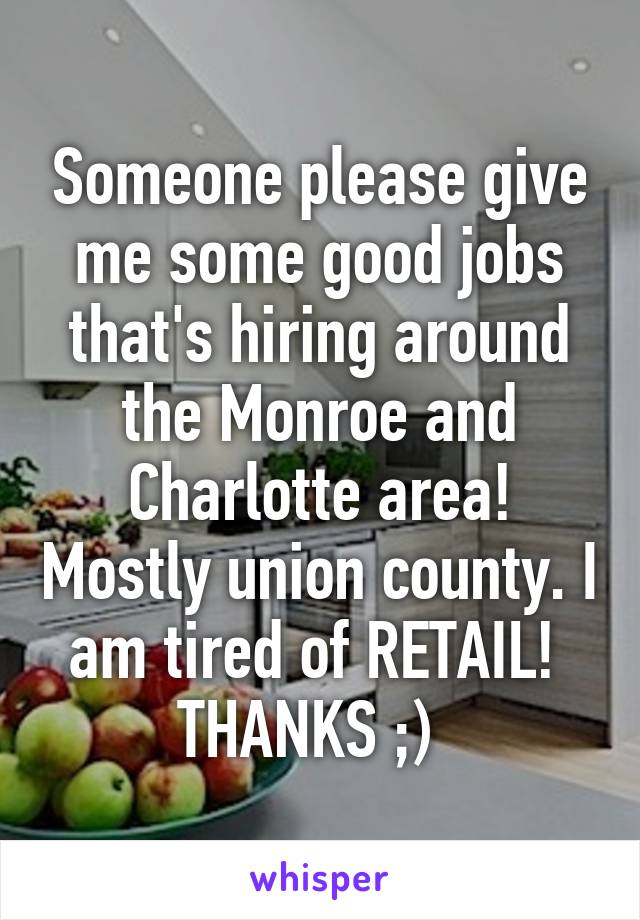 Someone please give me some good jobs that's hiring around the Monroe and Charlotte area! Mostly union county. I am tired of RETAIL! THANKS ;)

whisper